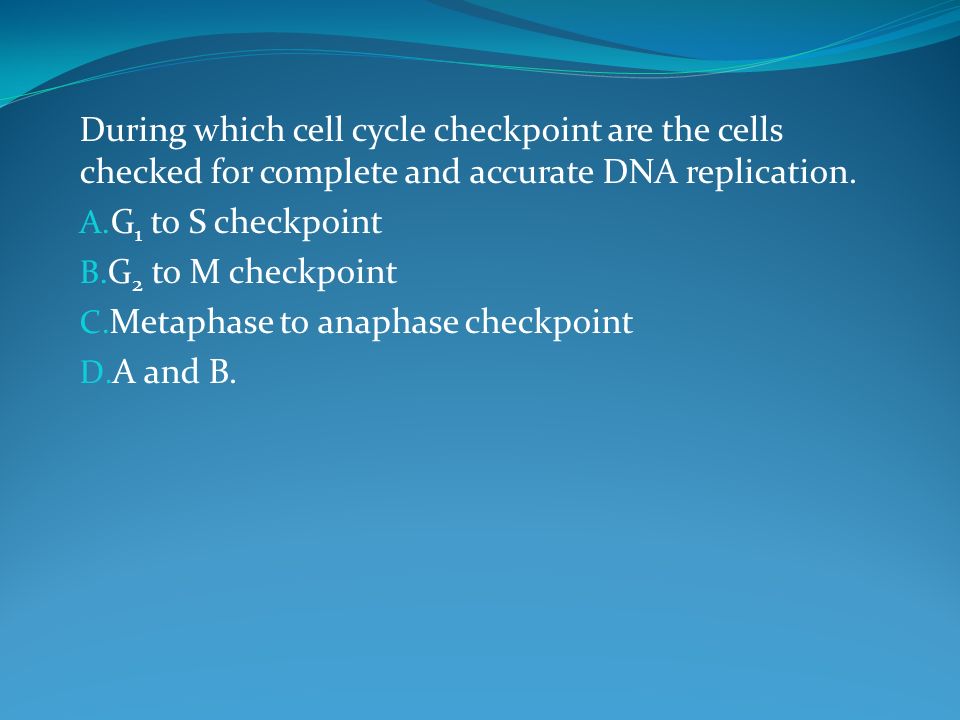 During which cell cycle checkpoint are the cells checked for complete and accurate DNA replication.

A. $G_1$ to S checkpoint

B. $G_2$ to M checkpoint

C. Metaphase to anaphase checkpoint

D. A and B.